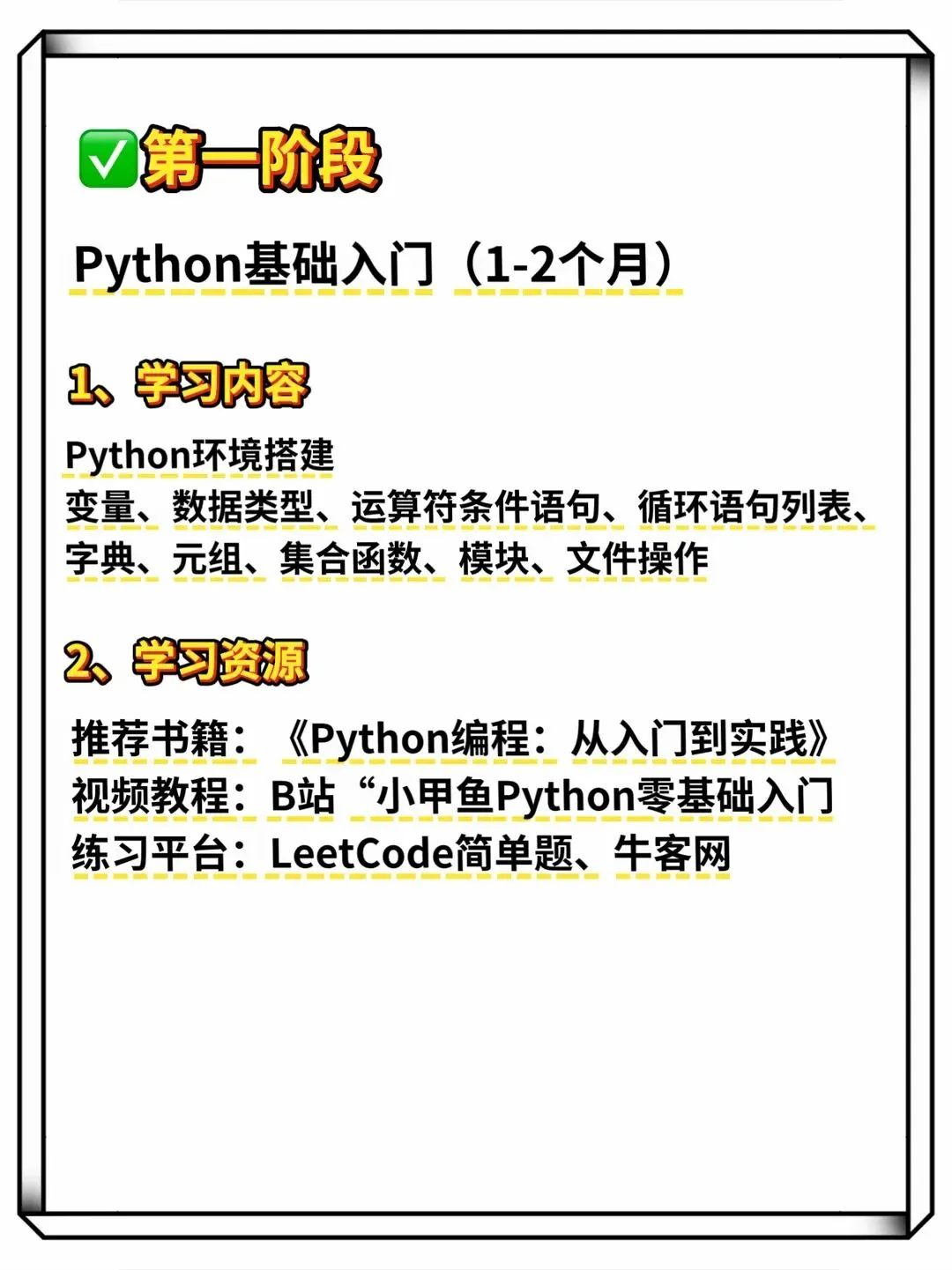 ☑第一阶段

Python基础入门（1-2个月）

1、学习内容

Python环境搭建
变量、数据类型、运算符条件语句、循环语句列表、字典、元组、集合函数、模块、文件操作

2、学习资源

推荐书籍：《Python编程：从入门到实践》
视频教程：B站“小甲鱼Python零基础入门
练习平台：LeetCode简单题、牛客网